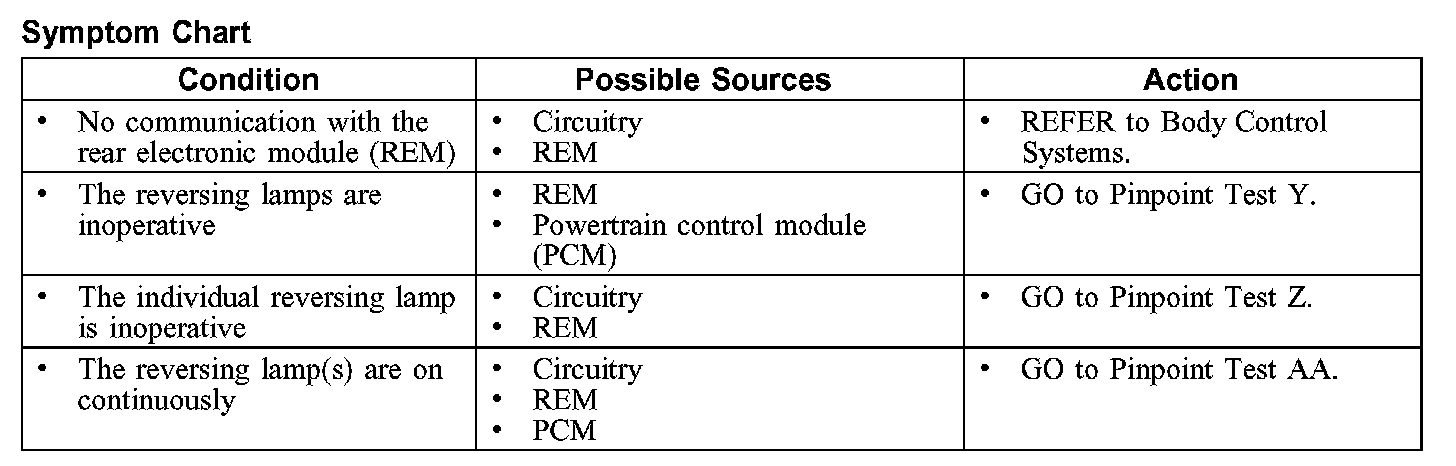 Symptom Chart

| Condition | Possible Sources | Action |
|---|---|---|
| • No communication with the rear electronic module (REM) | • Circuitry • REM | • REFER to Body Control Systems. |
| • The reversing lamps are inoperative | • REM • Powertrain control module (PCM) | • GO to Pinpoint Test Y. |
| • The individual reversing lamp is inoperative | • Circuitry • REM | • GO to Pinpoint Test Z. |
| • The reversing lamp(s) are on continuously | • Circuitry • REM • PCM | • GO to Pinpoint Test AA. |